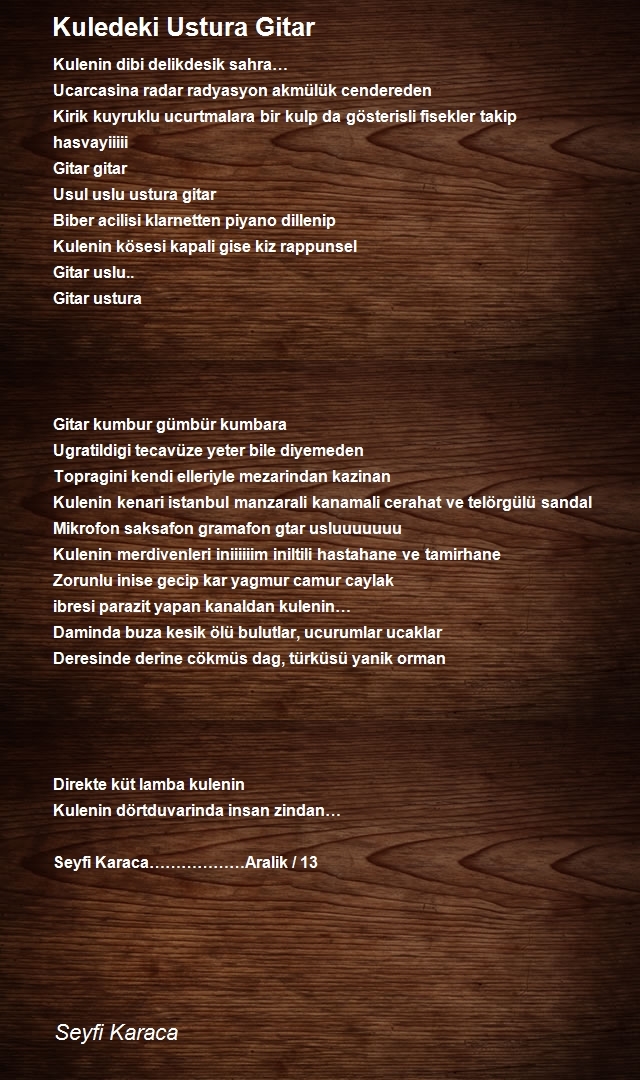 Kuledeki Ustura Gitar

Kulenin dibi delikdesik sahra…
Ucarcasina radar radyasyon akmülük cendereden
Kirik kuyruklu ucurtmalara bir kulp da gösterisli fisekler takip hasvayiiiii
Gitar gitar
Usul uslu ustura gitar
Biber acilisi klarnetten piyano dillenip
Kulenin kösesi kapali gise kiz rappunsel
Gitar uslu..
Gitar ustura

Gitar kumbur gümbür kumbara
Ugratildigi tecavüze yeter bile diyemeden
Topragini kendi elleriyle mezarindan kazinan
Kulenin kenari istanbul manzarali kanamali cerahat ve telörgülü sandal
Mikrofon saksafon gramafon gtar usluuuuuuu
Kulenin merdivenleri iniiiiiim iniltili hastahane ve tamirhane
Zorunlu inise gecip kar yagmur camur caylak
ibresi parazit yapan kanaldan kulenin…
Daminda buza kesik ölü bulutlar, ucurumlar ucaklar
Deresinde derine cökmüs dag, türküsü yanik orman

Direkte küt lamba kulenin
Kulenin dörtduvarinda insan zindan…

Seyfi Karaca………………Aralik / 13

Seyfi Karaca